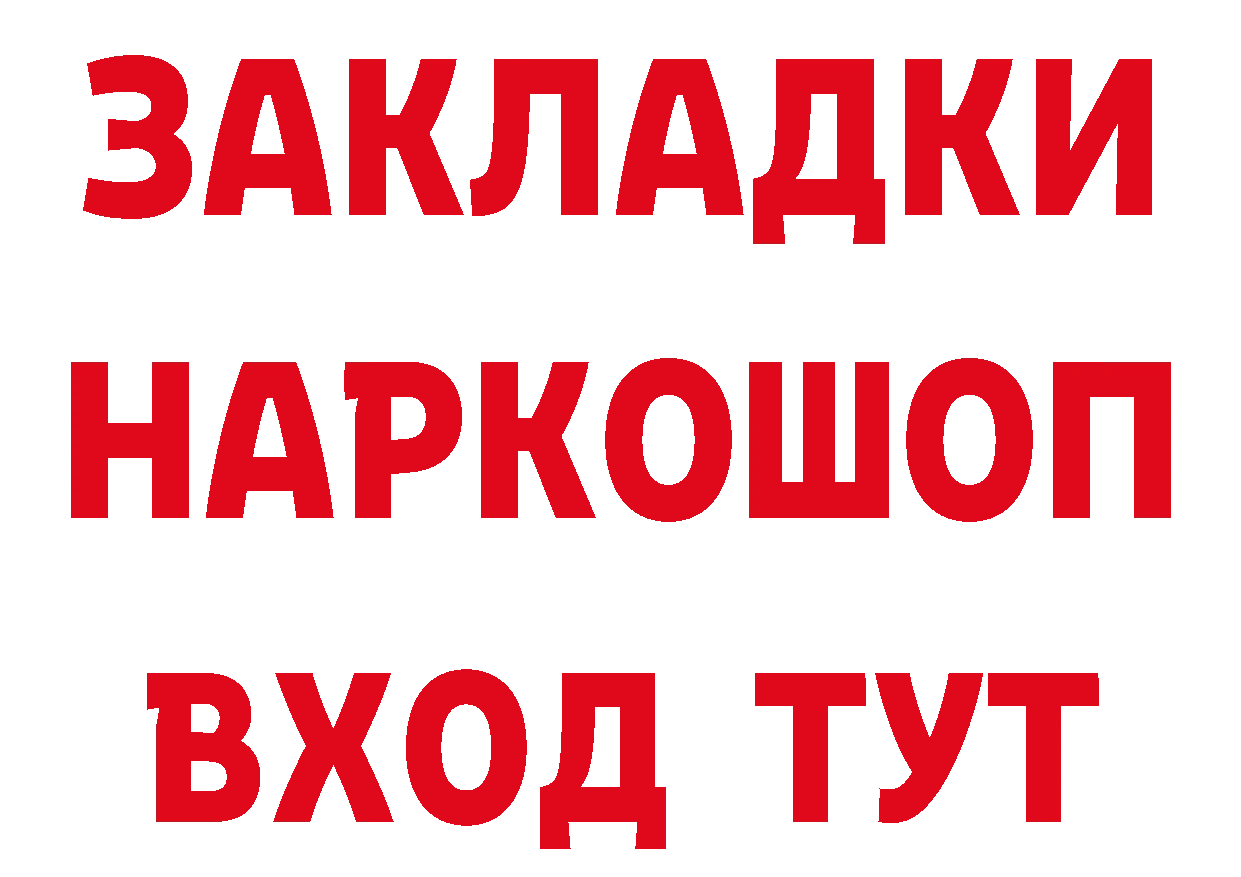 ЗАКЛАДКИ НАРКОШОП ВХОД ТУТ